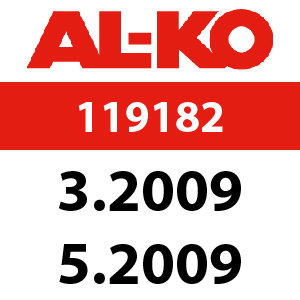 AL-KO

119182

3.2009
5.2009